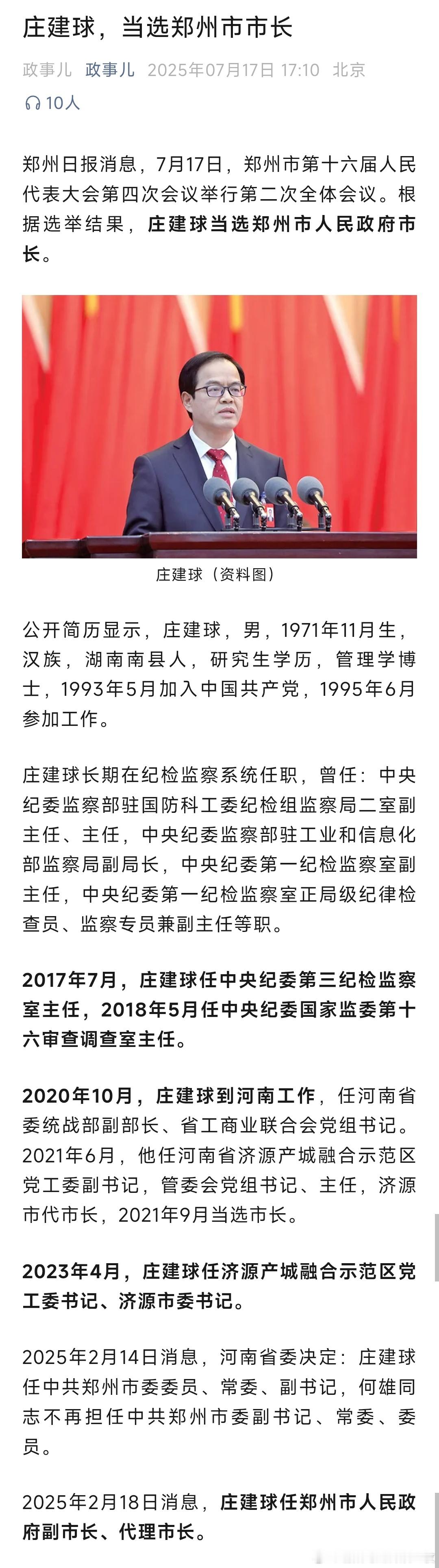 庄建球，当选郑州市市长

政事儿 政事儿 2025年07月17日 17:10 北京

10人

郑州日报消息，7月17日，郑州市第十六届人民代表大会第四次会议举行第二次全体会议。根据选举结果，庄建球当选郑州市人民政府市长。

庄建球（资料图）

公开简历显示，庄建球，男，1971年11月生，汉族，湖南南县人，研究生学历，管理学博士，1993年5月加入中国共产党，1995年6月参加工作。

庄建球长期在纪检监察系统任职，曾任：中央纪委监察部驻国防科工委纪检组监察局二室副主任、主任，中央纪委监察部驻工业和信息化部监察局副局长，中央纪委第一纪检监察室副主任，中央纪委第一纪检监察室正局级纪律检查员、监察专员兼副主任等职。

2017年7月，庄建球任中央纪委第三纪检监察室主任，2018年5月任中央纪委国家监委第十六审查调查室主任。

2020年10月，庄建球到河南工作，任河南省委统战部副部长、省工商业联合会党组书记。2021年6月，他任河南省济源产城融合示范区党工委副书记，管委会党组书记、主任，济源市代市长，2021年9月当选市长。

2023年4月，庄建球任济源产城融合示范区党工委书记、济源市委书记。

2025年2月14日消息，河南省委决定：庄建球任中共郑州市委委员、常委、副书记，何雄同志不再担任中共郑州市委副书记、常委、委员。

2025年2月18日消息，庄建球任郑州市人民政府副市长、代理市长。